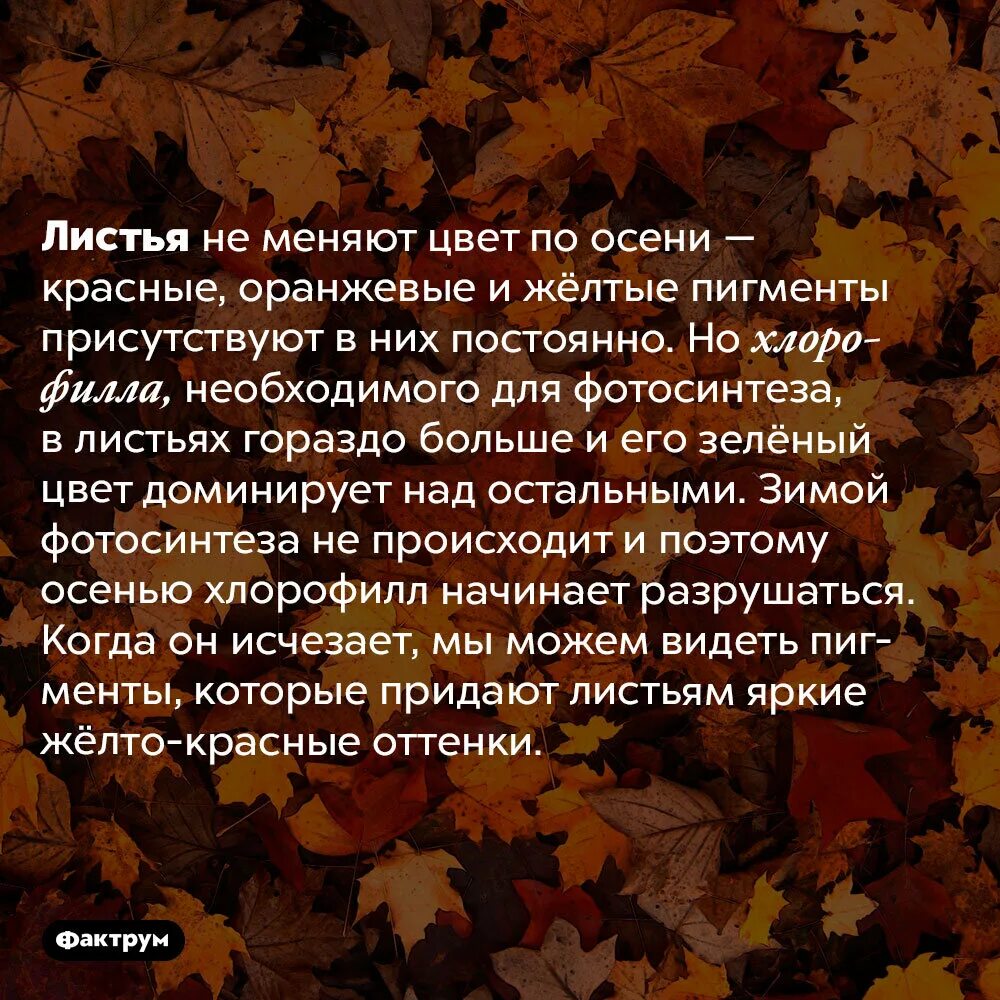 Листья не меняют цвет по осени — красные, оранжевые и жёлтые пигменты присутствуют в них постоянно. Но хлорофилла, необходимого для фотосинтеза, в листьях гораздо больше и его зелёный цвет доминирует над остальными. Зимой фотосинтеза не происходит и поэтому осенью хлорофилл начинает разрушаться. Когда он исчезает, мы можем видеть пигменты, которые придают листьям яркие жёлто-красные оттенки.

Фактрум